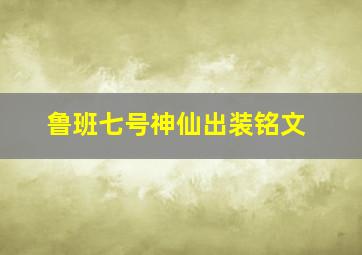 鲁班七号神仙出装铭文